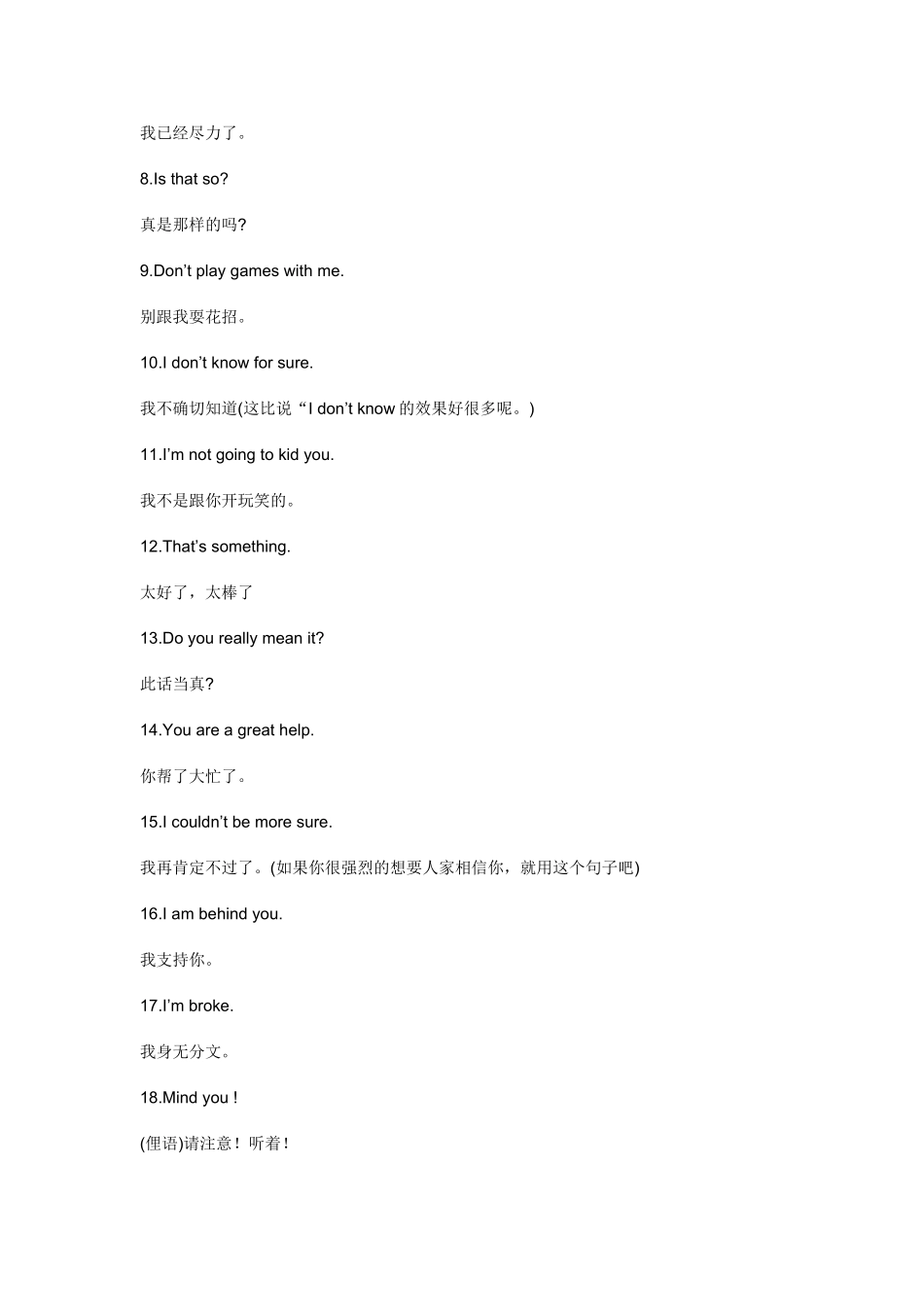 我已经尽力了。

8.Is that so?

真是那样的吗?

9.Don’t play games with me.

别跟我耍花招。

10.I don’t know for sure.

我不确切知道(这比说“I don’t know 的效果好很多呢。)

11.I’m not going to kid you.

我不是跟你开玩笑的。

12.That’s something.

太好了，太棒了

13.Do you really mean it?

此话当真?

14.You are a great help.

你帮了大忙了。

15.I couldn’t be more sure.

我再肯定不过了。(如果你很强烈的想要人家相信你，就用这个句子吧)

16.I am behind you.

我支持你。

17.I’m broke.

我身无分文。

18.Mind you !

(俚语)请注意！听着！